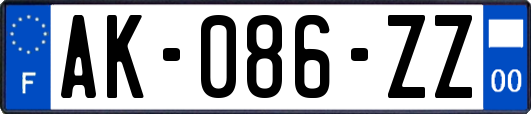 F

AK-086-ZZ

00